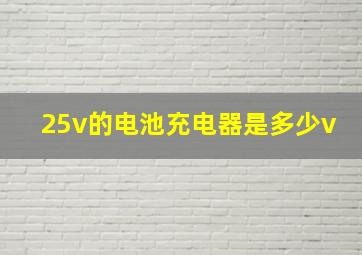 25v的电池充电器是多少v